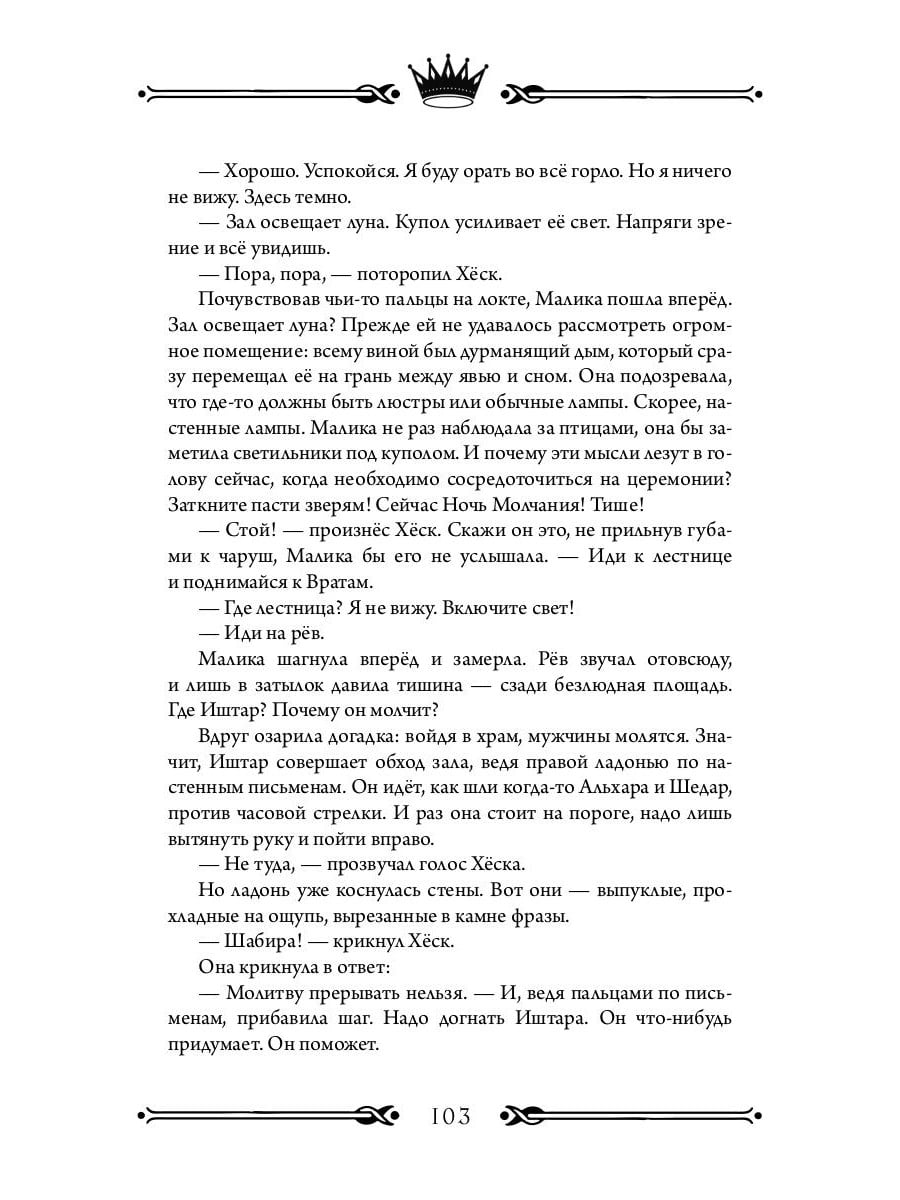 — Хорошо. Успокойся. Я буду орать во всё горло. Но я ничего не вижу. Здесь темно.

— Зал освещает луна. Купол усиливает её свет. Напряги зрение и всё увидишь.

— Пора, пора, — поторопил Хёск.

Почувствовав чьи-то пальцы на локте, Малика пошла вперёд. Зал освещает луна? Прежде ей не удавалось рассмотреть огромное помещение: всему виной был дурманящий дым, который сразу перемещал её на грань между явью и сном. Она подозревала, что где-то должны быть люстры или обычные лампы. Скорее, настенные лампы. Малика не раз наблюдала за птицами, она бы заметила светильники под куполом. И почему эти мысли лезут в голову сейчас, когда необходимо сосредоточиться на церемонии? Заткните пасти зверям! Сейчас Ночь Молчания! Тише!

— Стой! — произнёс Хёск. Скажи он это, не прильнув губами к чаруш, Малика бы его не услышала. — Иди к лестнице и поднимайся к Вратам.

— Где лестница? Я не вижу. Включите свет!

— Иди на рёв.

Малика шагнула вперёд и замерла. Рёв звучал отовсюду, и лишь в затылок давила тишина — сзади безлюдная площадь. Где Иштар? Почему он молчит?

Вдруг озарила догадка: войдя в храм, мужчины молятся. Значит, Иштар совершает обход зала, ведя правой ладонью по настенным письменам. Он идёт, как шли когда-то Альхара и Шедар, против часовой стрелки. И раз она стоит на пороге, надо лишь вытянуть руку и пойти вправо.

— Не туда, — прозвучал голос Хёска.

Но ладонь уже коснулась стены. Вот они — выпуклые, прохладные на ощупь, вырезанные в камне фразы.

— Шабира! — крикнул Хёск.

Она крикнула в ответ:

— Молитву прерывать нельзя. — И, ведя пальцами по письменам, прибавила шаг. Надо догнать Иштара. Он что-нибудь придумает. Он поможет.

103